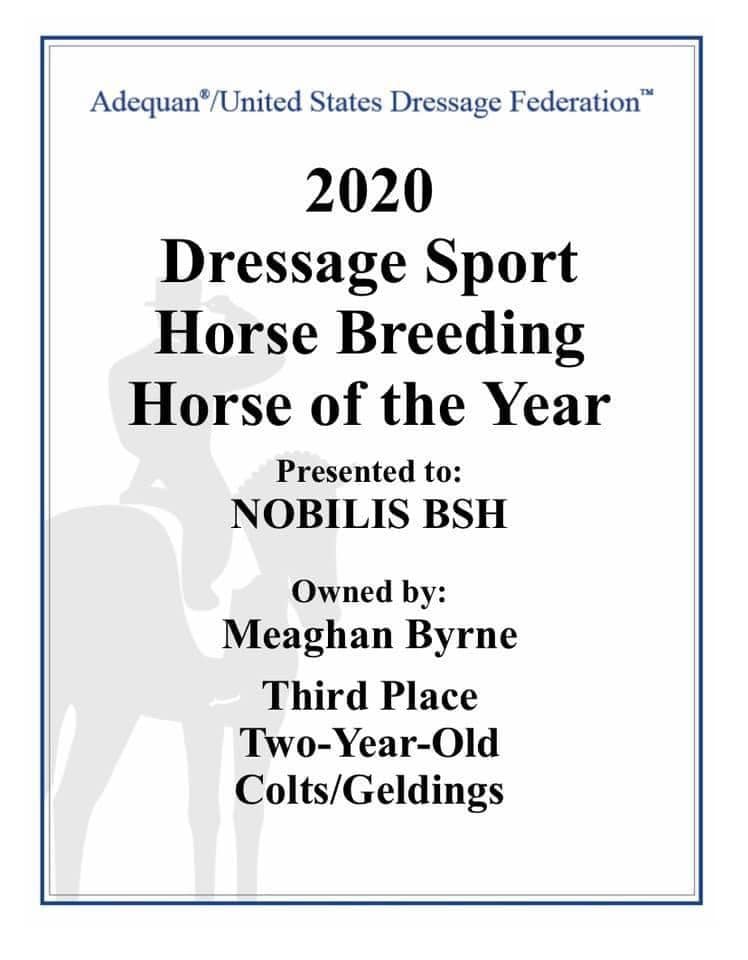 Adequan®/United States Dressage Federation™

2020
Dressage Sport
Horse Breeding
Horse of the Year

Presented to:
NOBILIS BSH

Owned by:
Meaghan Byrne

Third Place
Two-Year-Old
Colts/Geldings